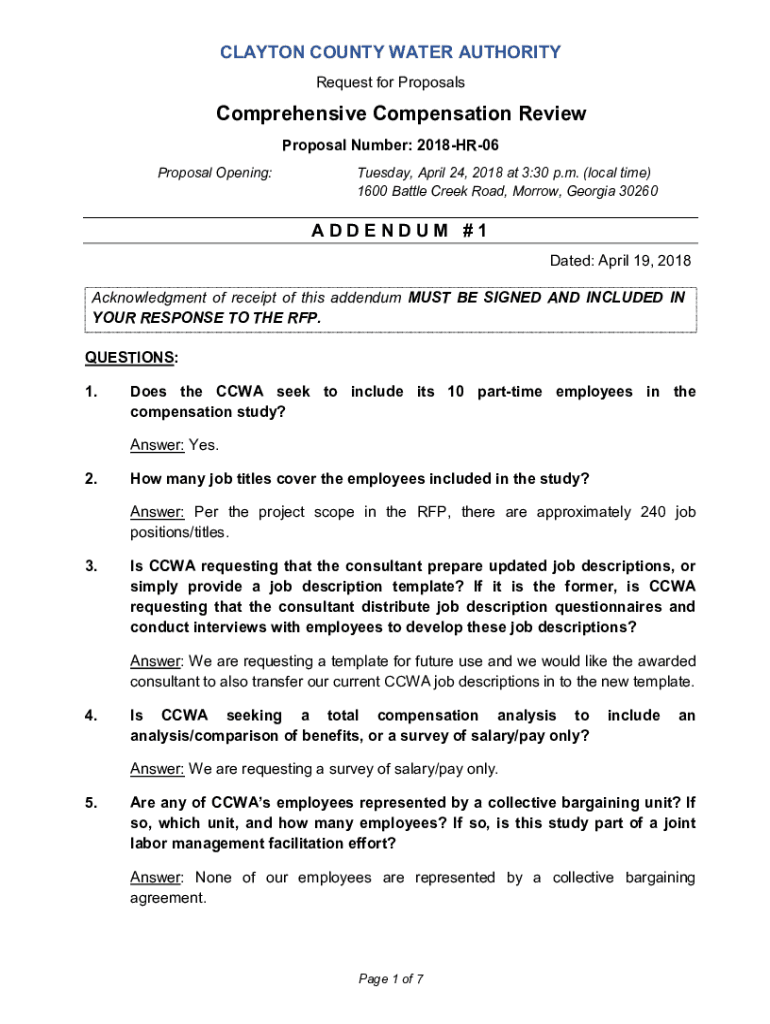 CLAYTON COUNTY WATER AUTHORITY

Request for Proposals

Comprehensive Compensation Review

Proposal Number: 2018-HR-06

Proposal Opening:

Tuesday, April 24, 2018 at 3:30 p.m. (local time)
1600 Battle Creek Road, Morrow, Georgia 30260

ADDENDUM #1

Dated: April 19, 2018

Acknowledgment of receipt of this addendum MUST BE SIGNED AND INCLUDED IN YOUR RESPONSE TO THE RFP.

QUESTIONS:

1. Does the CCWA seek to include its 10 part-time employees in the compensation study?

Answer: Yes.

2. How many job titles cover the employees included in the study?

Answer: Per the project scope in the RFP, there are approximately 240 job positions/titles.

3. Is CCWA requesting that the consultant prepare updated job descriptions, or simply provide a job description template? If it is the former, is CCWA requesting that the consultant distribute job description questionnaires and conduct interviews with employees to develop these job descriptions?

Answer: We are requesting a template for future use and we would like the awarded consultant to also transfer our current CCWA job descriptions in to the new template.

4. Is CCWA seeking a total compensation analysis to include an analysis/comparison of benefits, or a survey of salary/pay only?

Answer: We are requesting a survey of salary/pay only.

5. Are any of CCWA's employees represented by a collective bargaining unit? If so, which unit, and how many employees? If so, is this study part of a joint labor management facilitation effort?

Answer: None of our employees are represented by a collective bargaining agreement.

Page 1 of 7